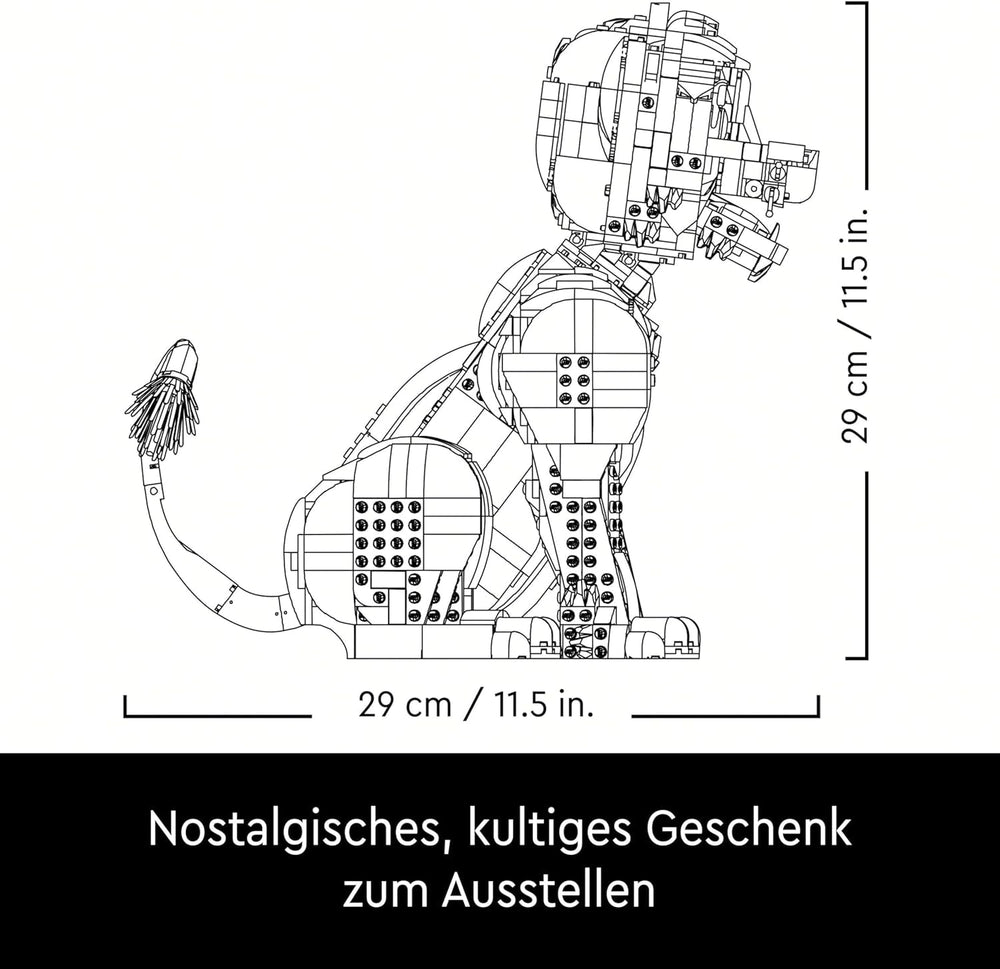 29 cm / 11.5 in.

29 cm / 11.5 in.

Nostalgisches, kultiges Geschenk zum Ausstellen